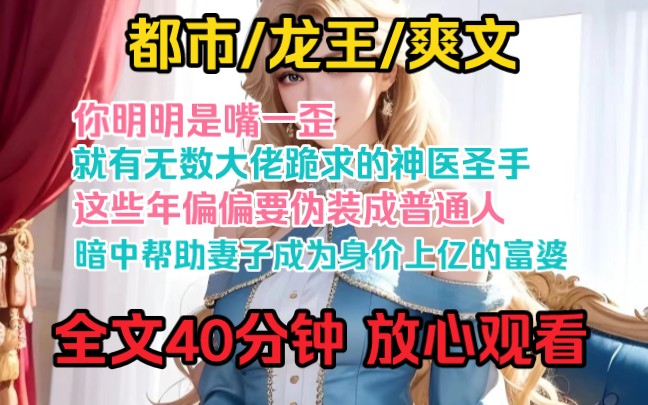 都市/龙王/爽文

你明明是嘴一歪
就有无数大佬跪求的神医圣手
这些年偏偏要伪装成普通人
暗中帮助妻子成为身价上亿的富婆

全文40分钟 放心观看